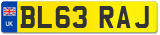 UK
BL63 RAJ